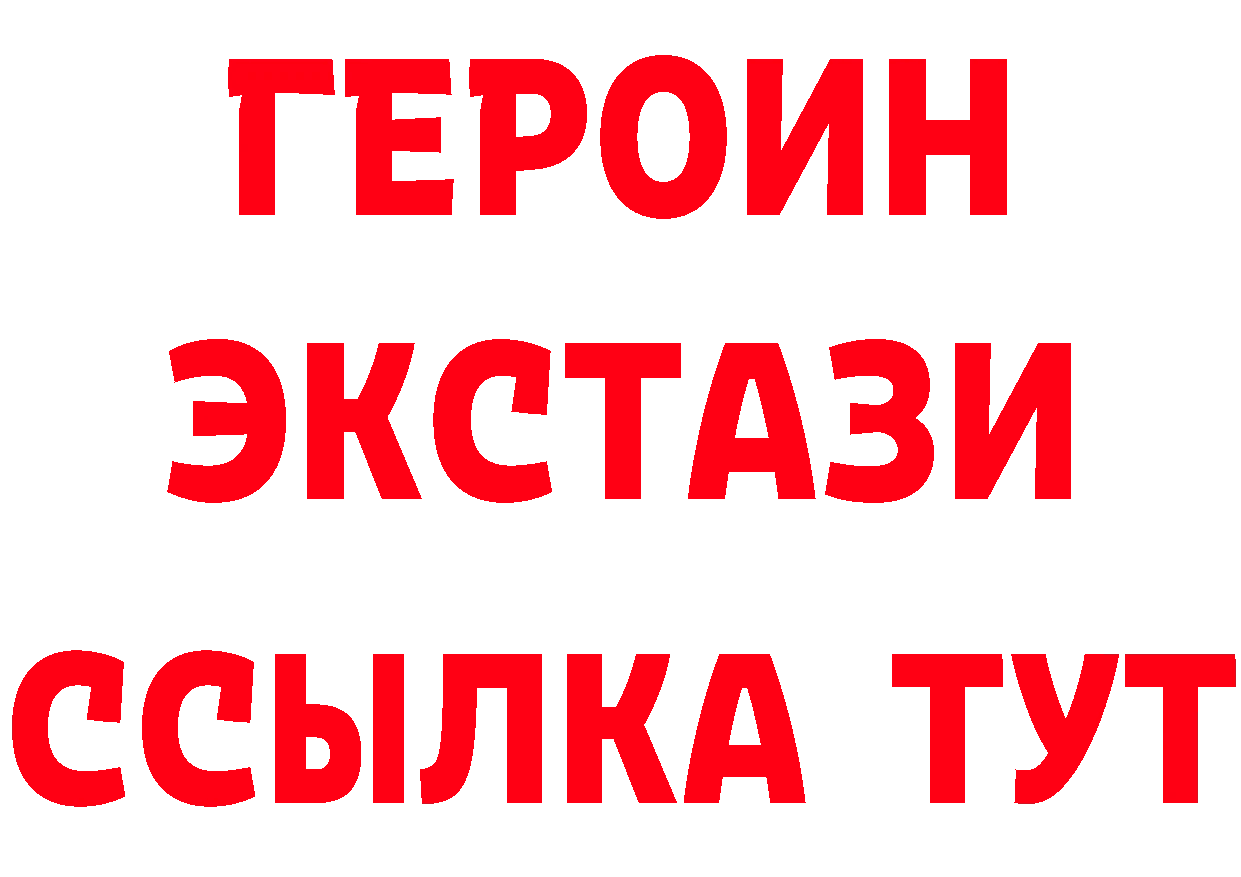 ГЕРОИН ЭКСТАЗИ ССЫЛКА ТУТ